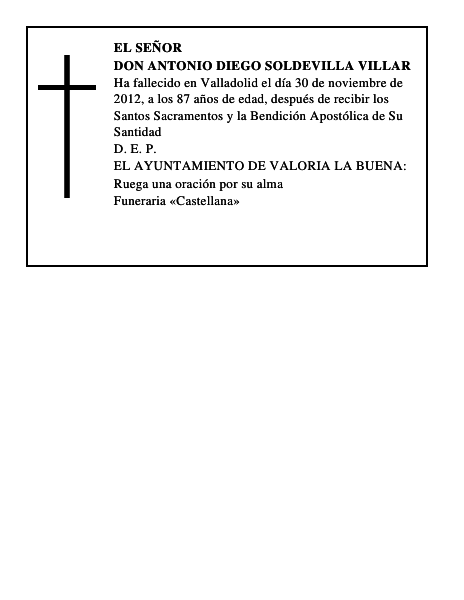 EL SEÑOR
DON ANTONIO DIEGO SOLDEVILLA VILLAR
Ha fallecido en Valladolid el día 30 de noviembre de 2012, a los 87 años de edad, después de recibir los Santos Sacramentos y la Bendición Apostólica de Su Santidad
D. E. P.
EL AYUNTAMIENTO DE VALORIA LA BUENA:
Ruega una oración por su alma
Funeraria «Castellana»